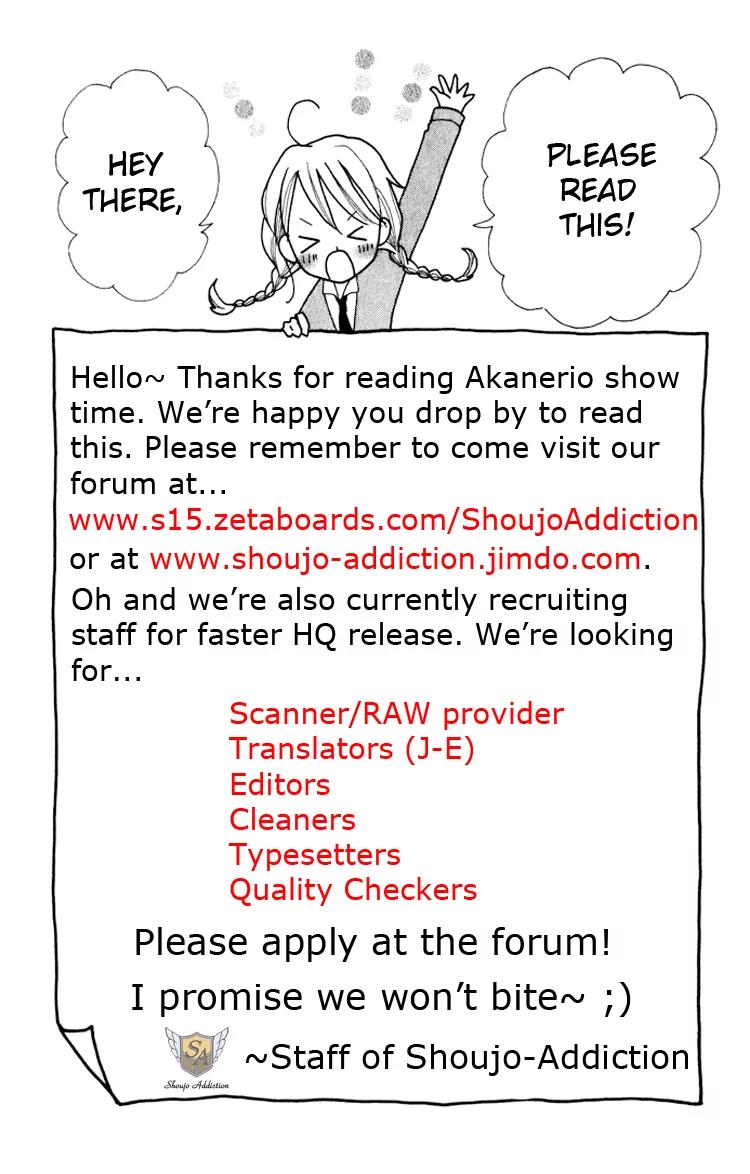 HEY THERE,

PLEASE READ THIS!

Hello~ Thanks for reading Akanerio show time. We're happy you drop by to read this. Please remember to come visit our forum at...
www.s15.zetaboards.com/ShoujoAddiction
or at www.shoujo-addiction.jimdo.com.
Oh and we're also currently recruiting staff for faster HQ release. We're looking for...

Scanner/RAW provider
Translators (J-E)
Editors
Cleaners
Typesetters
Quality Checkers

Please apply at the forum!
I promise we won't bite~ ;)

SA
Shoujo Addiction
~Staff of Shoujo-Addiction